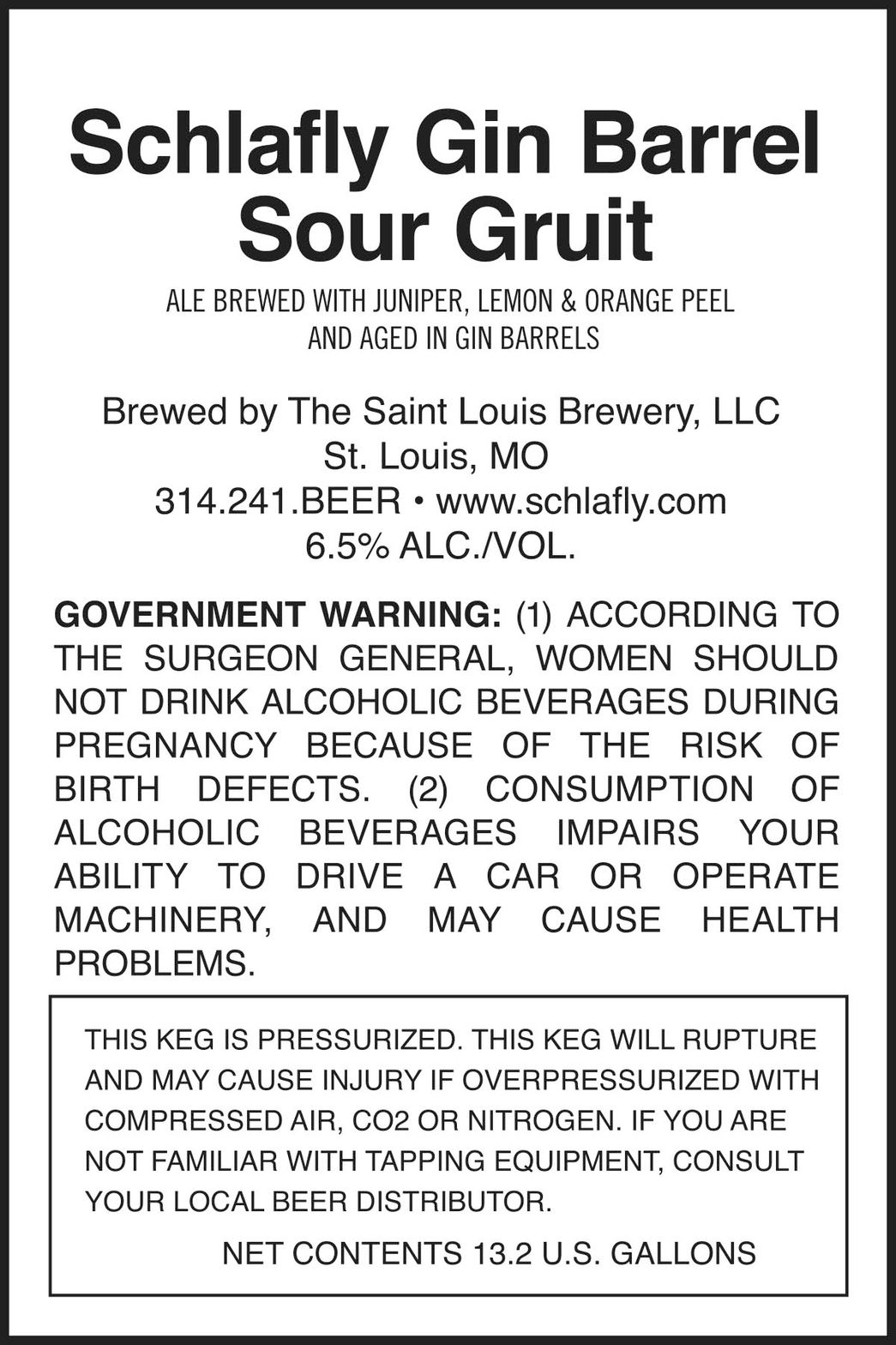 Schlafly Gin Barrel
Sour Gruit

ALE BREWED WITH JUNIPER, LEMON & ORANGE PEEL
AND AGED IN GIN BARRELS

Brewed by The Saint Louis Brewery, LLC
St. Louis, MO
314.241.BEER • www.schlafly.com
6.5% ALC./VOL.

GOVERNMENT WARNING: (1) ACCORDING TO THE SURGEON GENERAL, WOMEN SHOULD NOT DRINK ALCOHOLIC BEVERAGES DURING PREGNANCY BECAUSE OF THE RISK OF BIRTH DEFECTS. (2) CONSUMPTION OF ALCOHOLIC BEVERAGES IMPAIRS YOUR ABILITY TO DRIVE A CAR OR OPERATE MACHINERY, AND MAY CAUSE HEALTH PROBLEMS.

THIS KEG IS PRESSURIZED. THIS KEG WILL RUPTURE AND MAY CAUSE INJURY IF OVERPRESSURIZED WITH COMPRESSED AIR, CO2 OR NITROGEN. IF YOU ARE NOT FAMILIAR WITH TAPPING EQUIPMENT, CONSULT YOUR LOCAL BEER DISTRIBUTOR.

NET CONTENTS 13.2 U.S. GALLONS